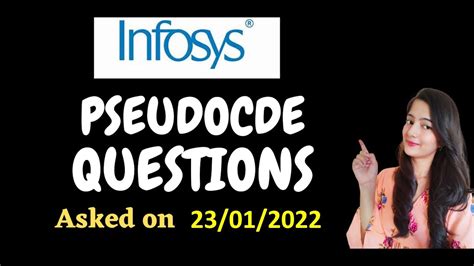 Infosys®

PSEUDOCDE QUESTIONS

Asked on 23/01/2022